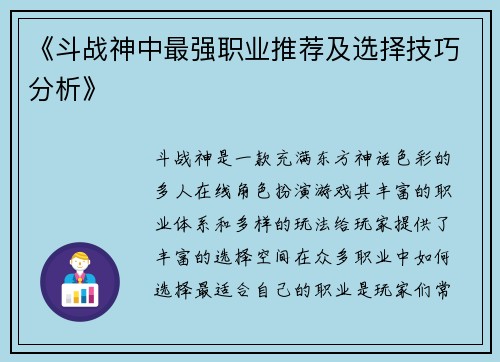 《斗战神中最强职业推荐及选择技巧分析》

斗战神是一款充满东方神话色彩的多人在线角色扮演游戏其丰富的职业体系和多样的玩法给玩家提供了丰富的选择空间在众多职业中如何选择最适合自己的职业是玩家们常